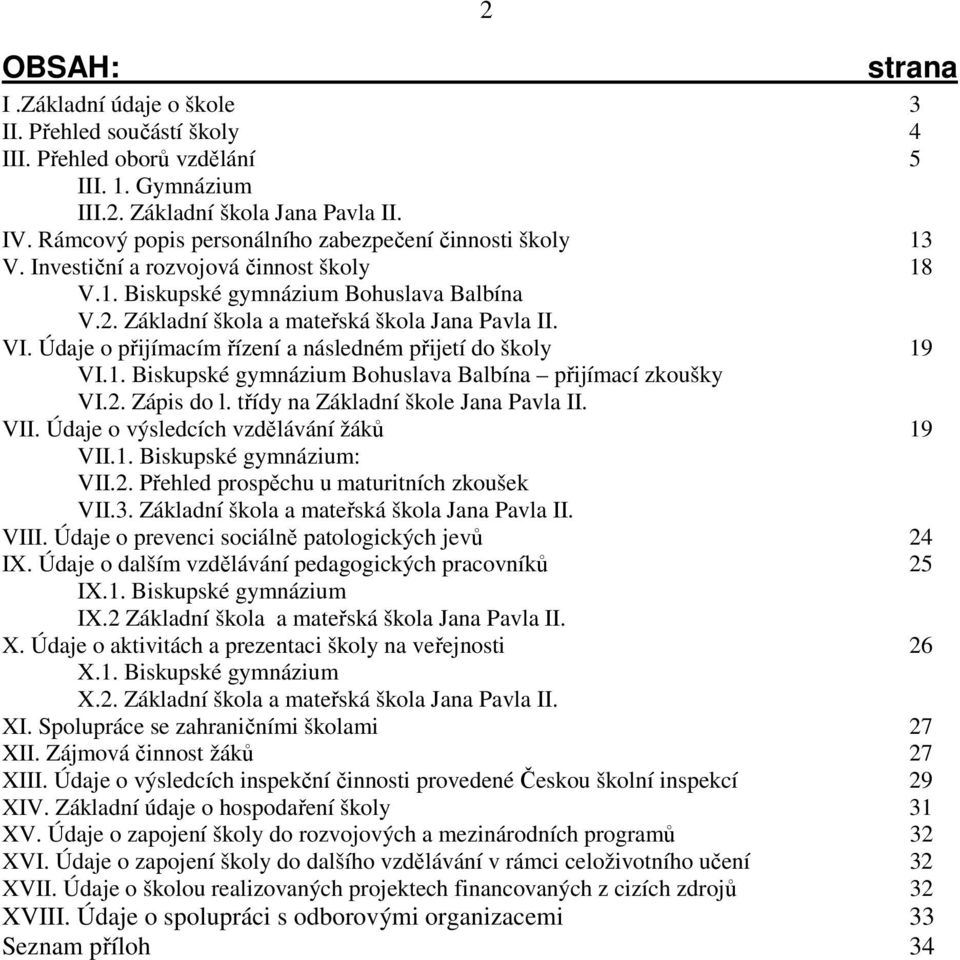 2

OBSAH: strana

I .Základní údaje o škole 3
II. Přehled součástí školy 4
III. Přehled oborů vzdělání 5
III. 1. Gymnázium
III.2. Základní škola Jana Pavla II.
IV. Rámcový popis personálního zabezpečení činnosti školy 13
V. Investiční a rozvojová činnost školy 18
V.1. Biskupské gymnázium Bohuslava Balbína
V.2. Základní škola a mateřská škola Jana Pavla II.
VI. Údaje o přijímacím řízení a následném přijetí do školy 19
VI.1. Biskupské gymnázium Bohuslava Balbína – přijímací zkoušky
VI.2. Zápis do l. třídy na Základní škole Jana Pavla II.
VII. Údaje o výsledcích vzdělávání žáků 19
VII.1. Biskupské gymnázium:
VII.2. Přehled prospěchu u maturitních zkoušek
VII.3. Základní škola a mateřská škola Jana Pavla II.
VIII. Údaje o prevenci sociálně patologických jevů 24
IX. Údaje o dalším vzdělávání pedagogických pracovníků 25
IX.1. Biskupské gymnázium
IX.2 Základní škola a mateřská škola Jana Pavla II.
X. Údaje o aktivitách a prezentaci školy na veřejnosti 26
X.1. Biskupské gymnázium
X.2. Základní škola a mateřská škola Jana Pavla II.
XI. Spolupráce se zahraničními školami 27
XII. Zájmová činnost žáků 27
XIII. Údaje o výsledcích inspekční činnosti provedené Českou školní inspekcí 29
XIV. Základní údaje o hospodaření školy 31
XV. Údaje o zapojení školy do rozvojových a mezinárodních programů 32
XVI. Údaje o zapojení školy do dalšího vzdělávání v rámci celoživotního učení 32
XVII. Údaje o školou realizovaných projektech financovaných z cizích zdrojů 32
XVIII. Údaje o spolupráci s odborovými organizacemi 33
Seznam příloh 34